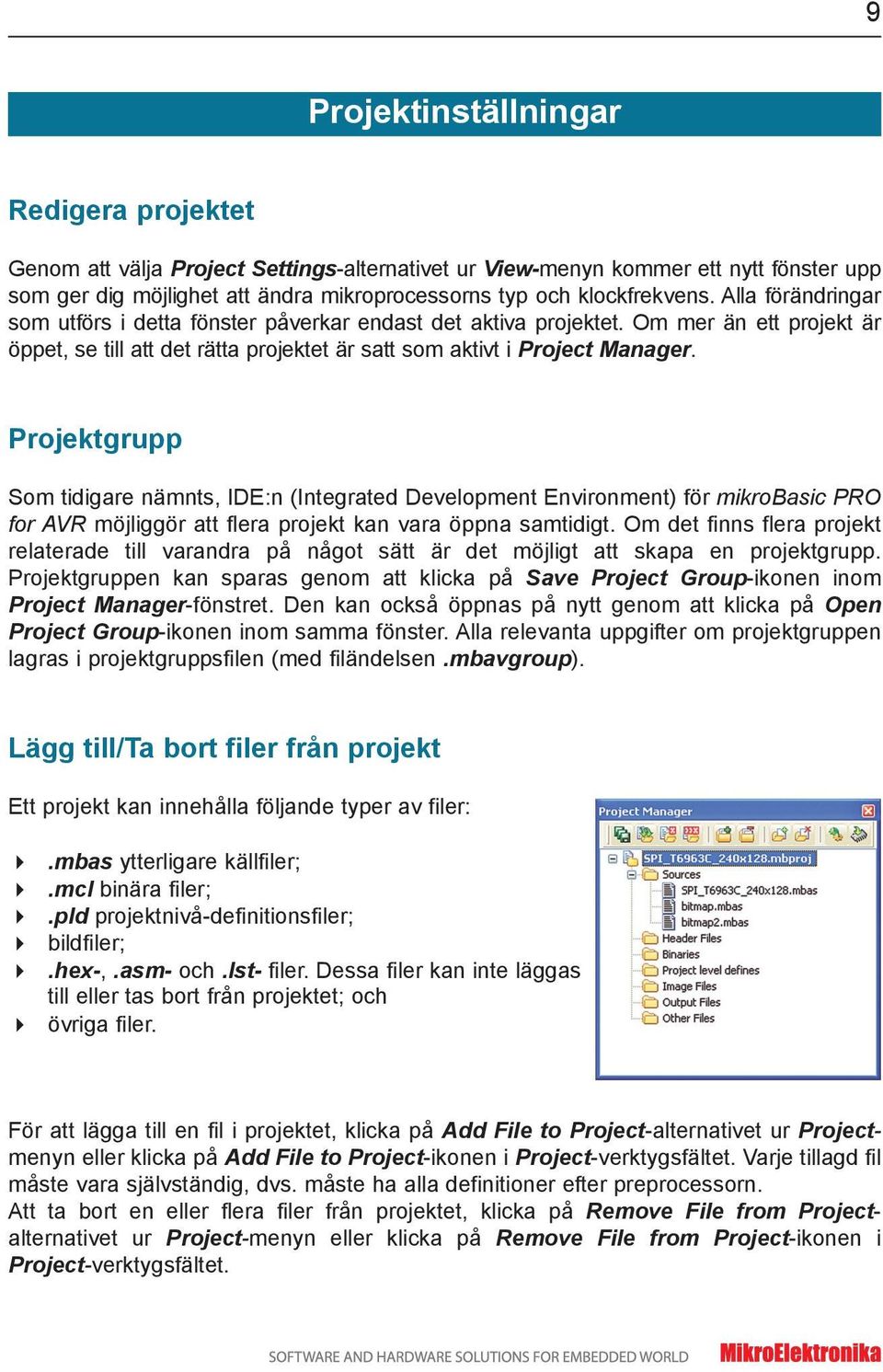 9

Projektinställningar

Redigera projektet

Genom att välja Project Settings-alternativet ur View-menyn kommer ett nytt fönster upp som ger dig möjlighet att ändra mikroprocessorns typ och klockfrekvens. Alla förändringar som utförs i detta fönster påverkar endast det aktiva projektet. Om mer än ett projekt är öppet, se till att det rätta projektet är satt som aktivt i Project Manager.

Projektgrupp

Som tidigare nämnts, IDE:n (Integrated Development Environment) för mikroBasic PRO for AVR möjliggör att flera projekt kan vara öppna samtidigt. Om det finns flera projekt relaterade till varandra på något sätt är det möjligt att skapa en projektgrupp. Projektgruppen kan sparas genom att klicka på Save Project Group-ikonen inom Project Manager-fönstret. Den kan också öppnas på nytt genom att klicka på Open Project Group-ikonen inom samma fönster. Alla relevanta uppgifter om projektgruppen lagras i projektgruppsfilen (med filändelsen .mbavgroup).

Lägg till/Ta bort filer från projekt

Ett projekt kan innehålla följande typer av filer:

.mbas ytterligare källfiler;
.mcl binära filer;
.pld projektnivå-definitionsfiler;
bildfiler;
.hex-, .asm- och .lst- filer. Dessa filer kan inte läggas till eller tas bort från projektet; och
övriga filer.

Project Manager
SPI_T6963C_240x128.mbproj
Sources
SPI_T6963C_240x128.mbas
bitmap.mbas
bitmap2.mbas
Header Files
Binaries
Project level defines
Image Files
Output Files
Other Files

För att lägga till en fil i projektet, klicka på Add File to Project-alternativet ur Project-menyn eller klicka på Add File to Project-ikonen i Project-verktygsfältet. Varje tillagd fil måste vara självständig, dvs. måste ha alla definitioner efter preprocessorn.
Att ta bort en eller flera filer från projektet, klicka på Remove File from Project-alternativet ur Project-menyn eller klicka på Remove File from Project-ikonen i Project-verktygsfältet.

SOFTWARE AND HARDWARE SOLUTIONS FOR EMBEDDED WORLD
MikroElektronika